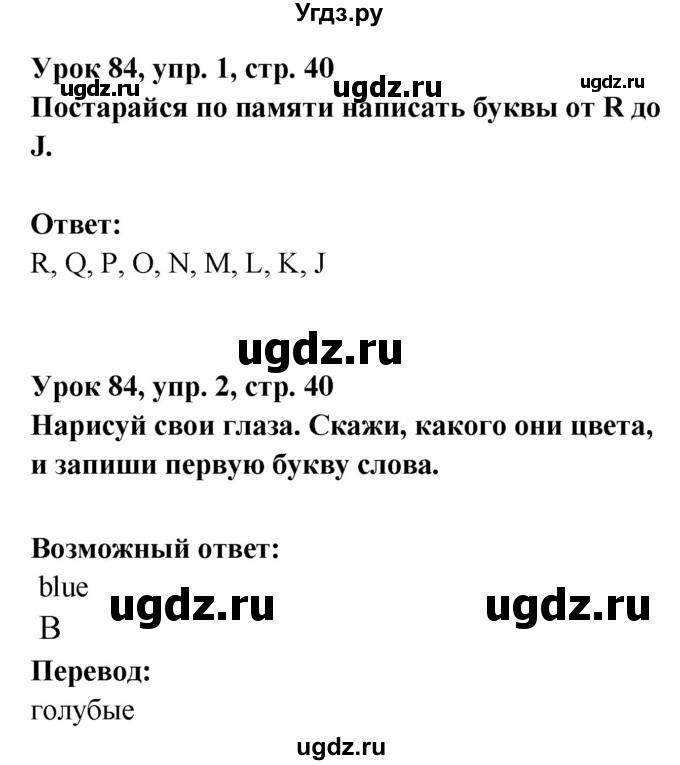 Угдз.ру

Урок 84, упр. 1, стр. 40
ugdz.ru ugdz.ru ugdz.ru
Постарайся по памяти написать буквы от R до J.

Ответ:
R, Q, P, O, N, M, L, K, J

ugdz.ru

Урок 84, упр. 2, стр. 40
Нарисуй свои глаза. Скажи, какого они цвета, и запиши первую букву слова.

Возможный ответ:
blue
B
ugdz.ru ugdz.ru

Перевод:
голубые

ugdz.ru